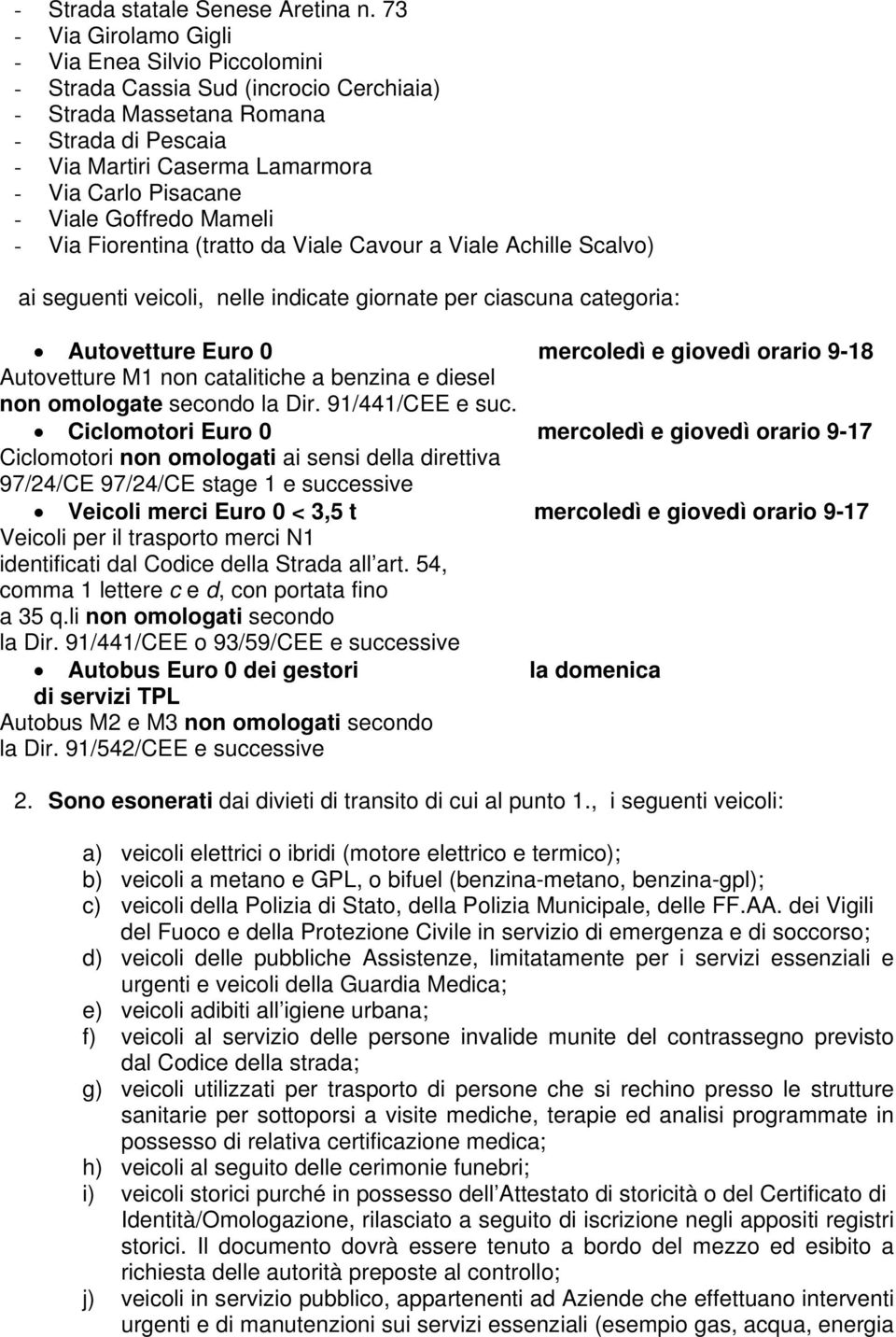 - Strada statale Senese Aretina n. 73
- Via Girolamo Gigli
- Via Enea Silvio Piccolomini
- Strada Cassia Sud (incrocio Cerchiaia)
- Strada Massetana Romana
- Strada di Pescaia
- Via Martiri Caserma Lamarmora
- Via Carlo Pisacane
- Viale Goffredo Mameli
- Via Fiorentina (tratto da Viale Cavour a Viale Achille Scalvo)

ai seguenti veicoli, nelle indicate giornate per ciascuna categoria:

• Autovetture Euro 0 mercoledì e giovedì orario 9-18
Autovetture M1 non catalitiche a benzina e diesel non omologate secondo la Dir. 91/441/CEE e suc.
• Ciclomotori Euro 0 mercoledì e giovedì orario 9-17
Ciclomotori non omologati ai sensi della direttiva 97/24/CE 97/24/CE stage 1 e successive
• Veicoli merci Euro 0 < 3,5 t mercoledì e giovedì orario 9-17
Veicoli per il trasporto merci N1 identificati dal Codice della Strada all art. 54, comma 1 lettere c e d, con portata fino a 35 q.li non omologati secondo la Dir. 91/441/CEE o 93/59/CEE e successive
• Autobus Euro 0 dei gestori di servizi TPL la domenica
Autobus M2 e M3 non omologati secondo la Dir. 91/542/CEE e successive

2. Sono esonerati dai divieti di transito di cui al punto 1., i seguenti veicoli:

a) veicoli elettrici o ibridi (motore elettrico e termico);
b) veicoli a metano e GPL, o bifuel (benzina-metano, benzina-gpl);
c) veicoli della Polizia di Stato, della Polizia Municipale, delle FF.AA. dei Vigili del Fuoco e della Protezione Civile in servizio di emergenza e di soccorso;
d) veicoli delle pubbliche Assistenze, limitatamente per i servizi essenziali e urgenti e veicoli della Guardia Medica;
e) veicoli adibiti all igiene urbana;
f) veicoli al servizio delle persone invalide munite del contrassegno previsto dal Codice della strada;
g) veicoli utilizzati per trasporto di persone che si rechino presso le strutture sanitarie per sottoporsi a visite mediche, terapie ed analisi programmate in possesso di relativa certificazione medica;
h) veicoli al seguito delle cerimonie funebri;
i) veicoli storici purché in possesso dell Attestato di storicità o del Certificato di Identità/Omologazione, rilasciato a seguito di iscrizione negli appositi registri storici. Il documento dovrà essere tenuto a bordo del mezzo ed esibito a richiesta delle autorità preposte al controllo;
j) veicoli in servizio pubblico, appartenenti ad Aziende che effettuano interventi urgenti e di manutenzioni sui servizi essenziali (esempio gas, acqua, energia